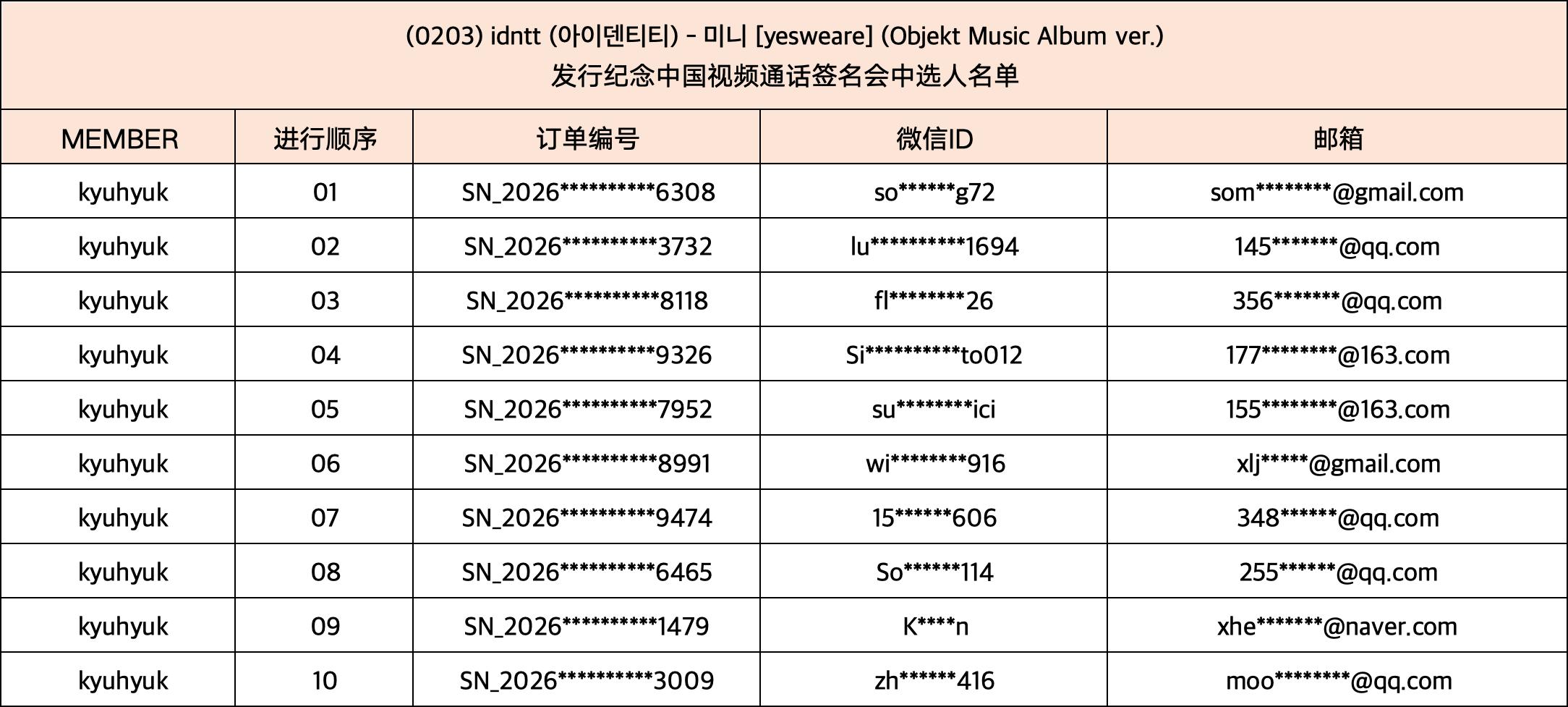 (0203) idntt (아이덴티티) - 미니 [yesweare] (Objekt Music Album ver.)
发行纪念中国视频通话签名会中选人名单

| MEMBER | 进行顺序 | 订单编号 | 微信ID | 邮箱 |
|---|---|---|---|---|
| kyuhyuk | 01 | SN_2026**********6308 | so******g72 | som********@gmail.com |
| kyuhyuk | 02 | SN_2026**********3732 | lu**********1694 | 145*******@qq.com |
| kyuhyuk | 03 | SN_2026**********8118 | fl********26 | 356*******@qq.com |
| kyuhyuk | 04 | SN_2026**********9326 | Si**********to012 | 177********@163.com |
| kyuhyuk | 05 | SN_2026**********7952 | su********ici | 155********@163.com |
| kyuhyuk | 06 | SN_2026**********8991 | wi********916 | xlj*****@gmail.com |
| kyuhyuk | 07 | SN_2026**********9474 | 15******606 | 348******@qq.com |
| kyuhyuk | 08 | SN_2026**********6465 | So******114 | 255******@qq.com |
| kyuhyuk | 09 | SN_2026**********1479 | K****n | xhe*******@naver.com |
| kyuhyuk | 10 | SN_2026**********3009 | zh******416 | moo********@qq.com |